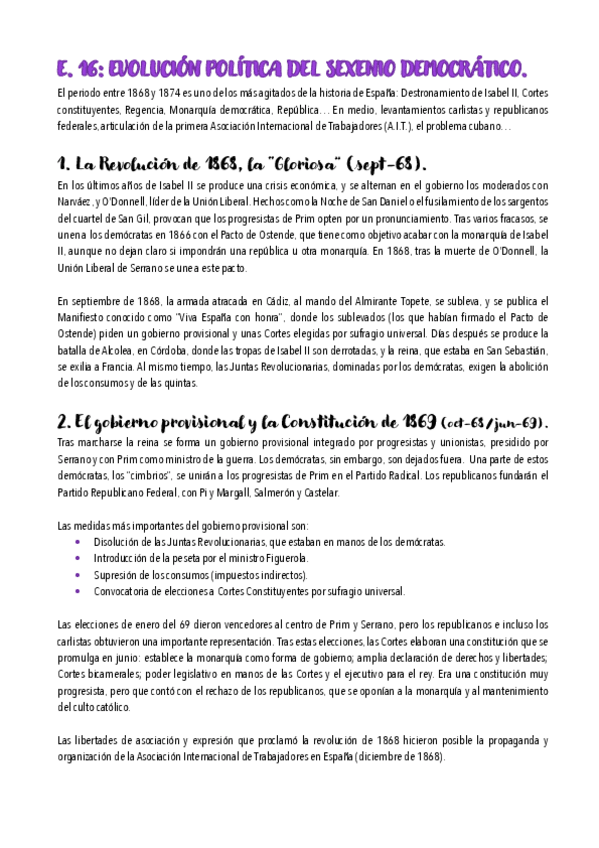 E. 16: EVOLUCIÓN POLÍTICA DEL SEXENIO DEMOCRÁTICO.

El periodo entre 1868 y 1874 es uno de los más agitados de la historia de España: Destronamiento de Isabel II, Cortes constituyentes, Regencia, Monarquía democrática, República… En medio, levantamientos carlistas y republicanos federales, articulación de la primera Asociación Internacional de Trabajadores (A.I.T.), el problema cubano…

1. La Revolución de 1868, la "Gloriosa" (sept-68).

En los últimos años de Isabel II se produce una crisis económica, y se alternan en el gobierno los moderados con Narváez, y O'Donnell, líder de la Unión Liberal. Hechos como la Noche de San Daniel o el fusilamiento de los sargentos del cuartel de San Gil, provocan que los progresistas de Prim opten por un pronunciamiento. Tras varios fracasos, se unen a los demócratas en 1866 con el Pacto de Ostende, que tiene como objetivo acabar con la monarquía de Isabel II, aunque no dejan claro si impondrán una república u otra monarquía. En 1868, tras la muerte de O'Donnell, la Unión Liberal de Serrano se une a este pacto.

En septiembre de 1868, la armada atracada en Cádiz, al mando del Almirante Topete, se subleva, y se publica el Manifiesto conocido como "Viva España con honra", donde los sublevados (los que habían firmado el Pacto de Ostende) piden un gobierno provisional y unas Cortes elegidas por sufragio universal. Días después se produce la batalla de Alcolea, en Córdoba, donde las tropas de Isabel II son derrotadas, y la reina, que estaba en San Sebastián, se exilia a Francia. Al mismo tiempo, las Juntas Revolucionarias, dominadas por los demócratas, exigen la abolición de los consumos y de las quintas.

2. El gobierno provisional y la Constitución de 1869 (oct-68/jun-69).

Tras marcharse la reina se forma un gobierno provisional integrado por progresistas y unionistas, presidido por Serrano y con Prim como ministro de la guerra. Los demócratas, sin embargo, son dejados fuera. Una parte de estos demócratas, los "cimbrios", se unirán a los progresistas de Prim en el Partido Radical. Los republicanos fundarán el Partido Republicano Federal, con Pi y Margall, Salmerón y Castelar.

Las medidas más importantes del gobierno provisional son:
• Disolución de las Juntas Revolucionarias, que estaban en manos de los demócratas.
• Introducción de la peseta por el ministro Figuerola.
• Supresión de los consumos (impuestos indirectos).
• Convocatoria de elecciones a Cortes Constituyentes por sufragio universal.

Las elecciones de enero del 69 dieron vencedores al centro de Prim y Serrano, pero los republicanos e incluso los carlistas obtuvieron una importante representación. Tras estas elecciones, las Cortes elaboran una constitución que se promulga en junio: establece la monarquía como forma de gobierno; amplia declaración de derechos y libertades; Cortes bicamerales; poder legislativo en manos de las Cortes y el ejecutivo para el rey. Era una constitución muy progresista, pero que contó con el rechazo de los republicanos, que se oponían a la monarquía y al mantenimiento del culto católico.

Las libertades de asociación y expresión que proclamó la revolución de 1868 hicieron posible la propaganda y organización de la Asociación Internacional de Trabajadores en España (diciembre de 1868).